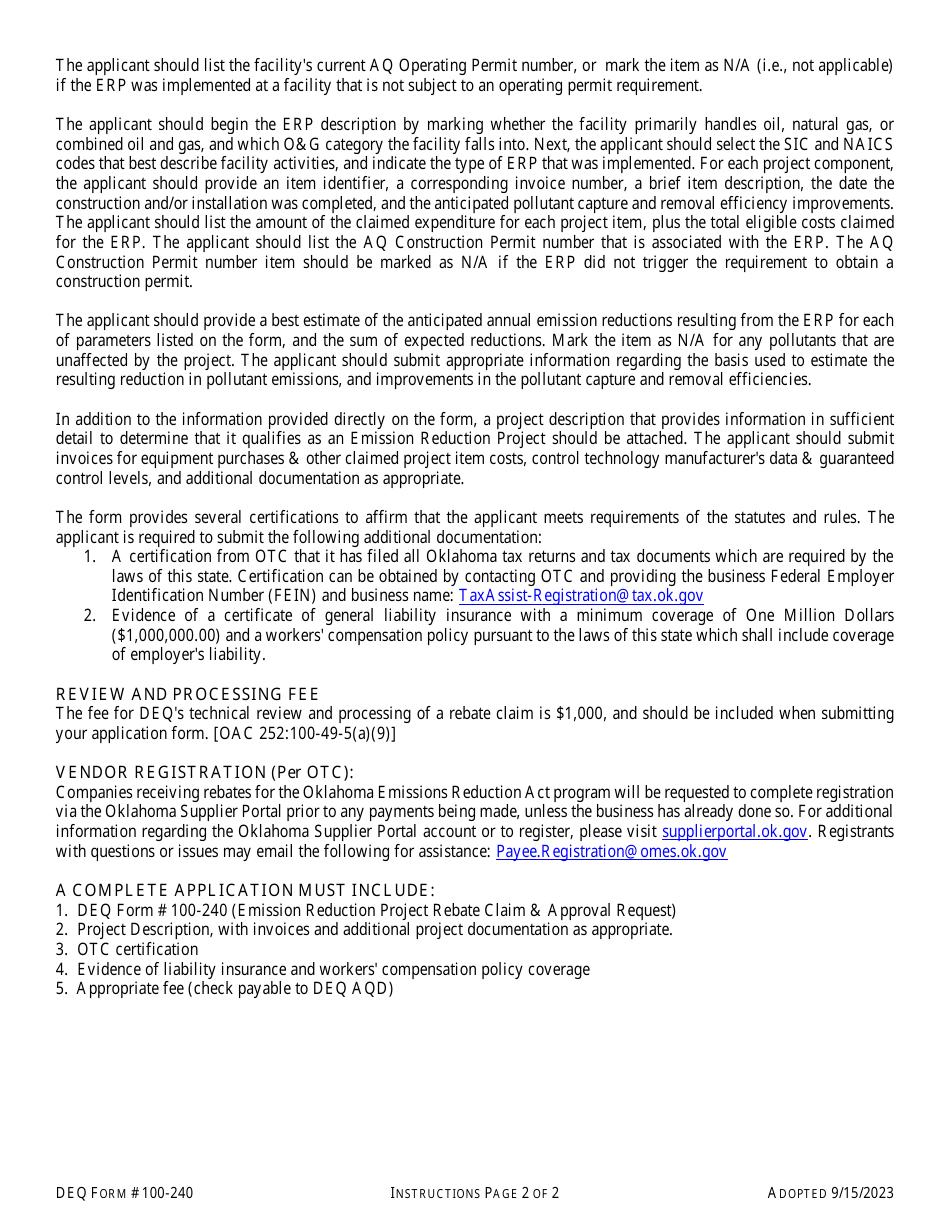 The applicant should list the facility's current AQ Operating Permit number, or mark the item as N/A (i.e., not applicable) if the ERP was implemented at a facility that is not subject to an operating permit requirement.

The applicant should begin the ERP description by marking whether the facility primarily handles oil, natural gas, or combined oil and gas, and which O&G category the facility falls into. Next, the applicant should select the SIC and NAICS codes that best describe facility activities, and indicate the type of ERP that was implemented. For each project component, the applicant should provide an item identifier, a corresponding invoice number, a brief item description, the date the construction and/or installation was completed, and the anticipated pollutant capture and removal efficiency improvements. The applicant should list the amount of the claimed expenditure for each project item, plus the total eligible costs claimed for the ERP. The applicant should list the AQ Construction Permit number that is associated with the ERP. The AQ Construction Permit number item should be marked as N/A if the ERP did not trigger the requirement to obtain a construction permit.

The applicant should provide a best estimate of the anticipated annual emission reductions resulting from the ERP for each of parameters listed on the form, and the sum of expected reductions. Mark the item as N/A for any pollutants that are unaffected by the project. The applicant should submit appropriate information regarding the basis used to estimate the resulting reduction in pollutant emissions, and improvements in the pollutant capture and removal efficiencies.

In addition to the information provided directly on the form, a project description that provides information in sufficient detail to determine that it qualifies as an Emission Reduction Project should be attached. The applicant should submit invoices for equipment purchases & other claimed project item costs, control technology manufacturer's data & guaranteed control levels, and additional documentation as appropriate.

The form provides several certifications to affirm that the applicant meets requirements of the statutes and rules. The applicant is required to submit the following additional documentation:
1. A certification from OTC that it has filed all Oklahoma tax returns and tax documents which are required by the laws of this state. Certification can be obtained by contacting OTC and providing the business Federal Employer Identification Number (FEIN) and business name: TaxAssist-Registration@tax.ok.gov
2. Evidence of a certificate of general liability insurance with a minimum coverage of One Million Dollars ($1,000,000.00) and a workers' compensation policy pursuant to the laws of this state which shall include coverage of employer's liability.

REVIEW AND PROCESSING FEE
The fee for DEQ's technical review and processing of a rebate claim is $1,000, and should be included when submitting your application form. [OAC 252:100-49-5(a)(9)]

VENDOR REGISTRATION (Per OTC):
Companies receiving rebates for the Oklahoma Emissions Reduction Act program will be requested to complete registration via the Oklahoma Supplier Portal prior to any payments being made, unless the business has already done so. For additional information regarding the Oklahoma Supplier Portal account or to register, please visit supplierportal.ok.gov. Registrants with questions or issues may email the following for assistance: Payee.Registration@omes.ok.gov

A COMPLETE APPLICATION MUST INCLUDE:
1. DEQ Form # 100-240 (Emission Reduction Project Rebate Claim & Approval Request)
2. Project Description, with invoices and additional project documentation as appropriate.
3. OTC certification
4. Evidence of liability insurance and workers' compensation policy coverage
5. Appropriate fee (check payable to DEQ AQD)

DEQ FORM # 100-240 INSTRUCTIONS PAGE 2 OF 2 ADOPTED 9/15/2023